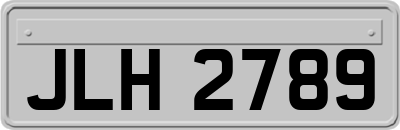 JLH 2789